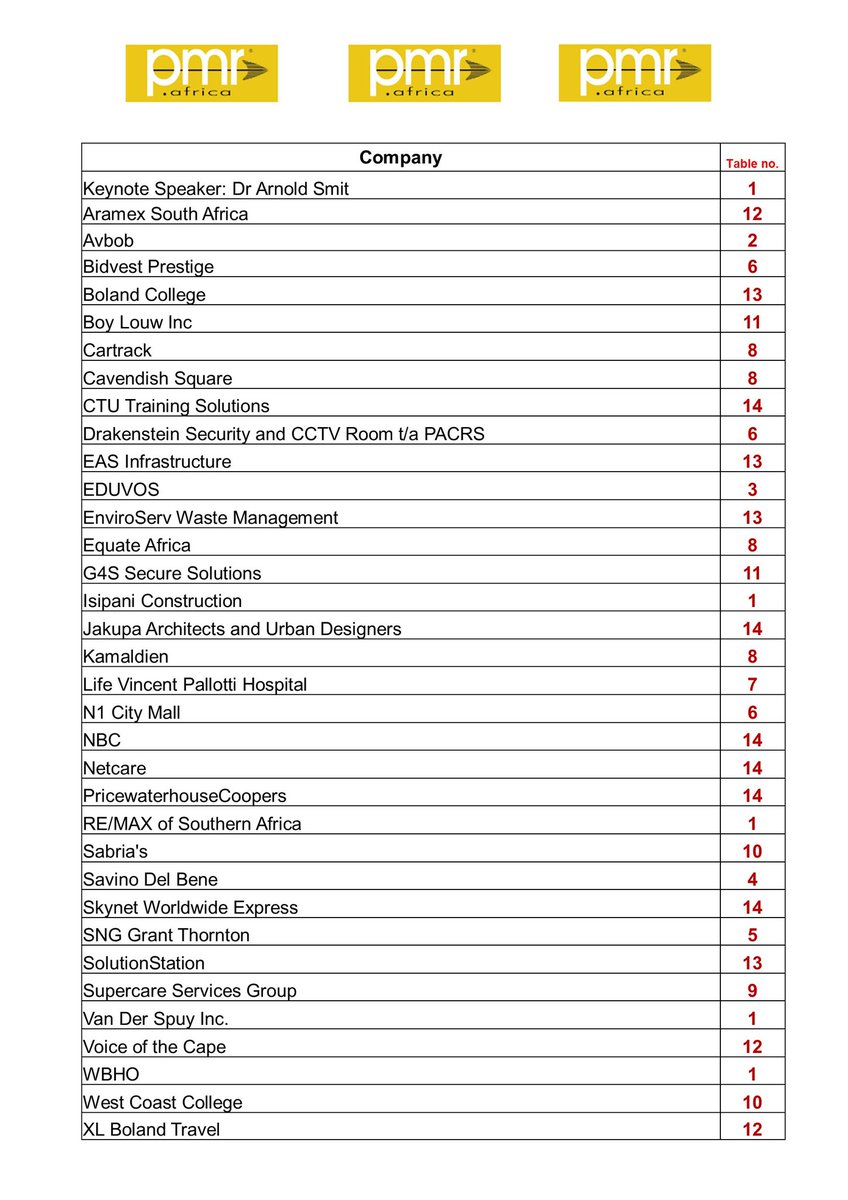 pmr .africa pmr .africa pmr .africa

| Company | Table no. |
|---|---|
| Keynote Speaker: Dr Arnold Smit | 1 |
| Aramex South Africa | 12 |
| Avbob | 2 |
| Bidvest Prestige | 6 |
| Boland College | 13 |
| Boy Louw Inc | 11 |
| Cartrack | 8 |
| Cavendish Square | 8 |
| CTU Training Solutions | 14 |
| Drakenstein Security and CCTV Room t/a PACRS | 6 |
| EAS Infrastructure | 13 |
| EDUVOS | 3 |
| EnviroServ Waste Management | 13 |
| Equate Africa | 8 |
| G4S Secure Solutions | 11 |
| Isipani Construction | 1 |
| Jakupa Architects and Urban Designers | 14 |
| Kamaldien | 8 |
| Life Vincent Pallotti Hospital | 7 |
| N1 City Mall | 6 |
| NBC | 14 |
| Netcare | 14 |
| PricewaterhouseCoopers | 14 |
| RE/MAX of Southern Africa | 1 |
| Sabria's | 10 |
| Savino Del Bene | 4 |
| Skynet Worldwide Express | 14 |
| SNG Grant Thornton | 5 |
| SolutionStation | 13 |
| Supercare Services Group | 9 |
| Van Der Spuy Inc. | 1 |
| Voice of the Cape | 12 |
| WBHO | 1 |
| West Coast College | 10 |
| XL Boland Travel | 12 |